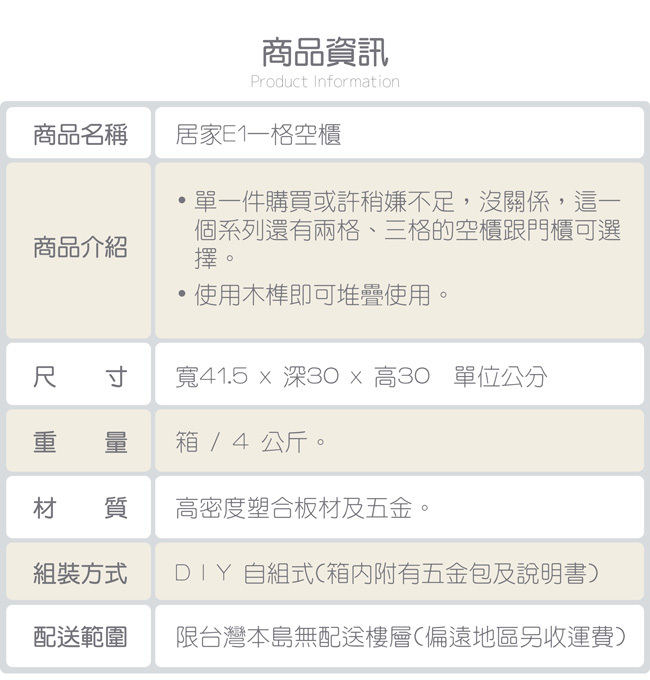 商品資訊
Product Information

商品名稱
居家E1一格空櫃

商品介紹
• 單一件購買或許稍嫌不足，沒關係，這一個系列還有兩格、三格的空櫃跟門櫃可選擇。
• 使用木榫即可堆疊使用。

尺 寸
寬41.5 x 深30 x 高30 單位公分

重 量
箱 / 4 公斤。

材 質
高密度塑合板材及五金。

組裝方式
DIY 自組式(箱內附有五金包及說明書)

配送範圍
限台灣本島無配送樓層(偏遠地區另收運費)